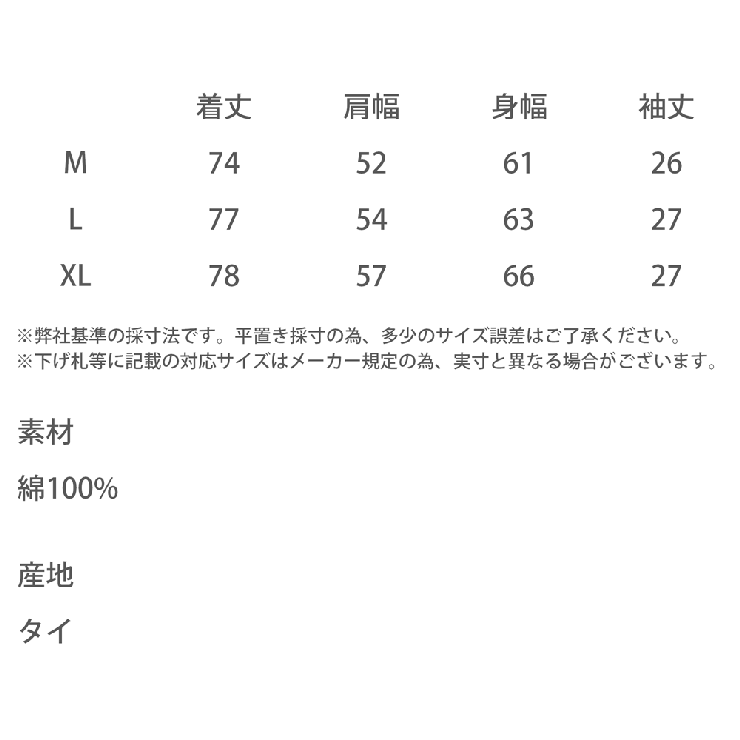 |  | 着丈 | 肩幅 | 身幅 | 袖丈 |
|---|---|---|---|---|
| M | 74 | 52 | 61 | 26 |
| L | 77 | 54 | 63 | 27 |
| XL | 78 | 57 | 66 | 27 |

※弊社基準の採寸法です。平置き採寸の為、多少のサイズ誤差はご了承ください。
※下げ札等に記載の対応サイズはメーカー規定の為、実寸と異なる場合がございます。

素材

綿100%

産地

タイ